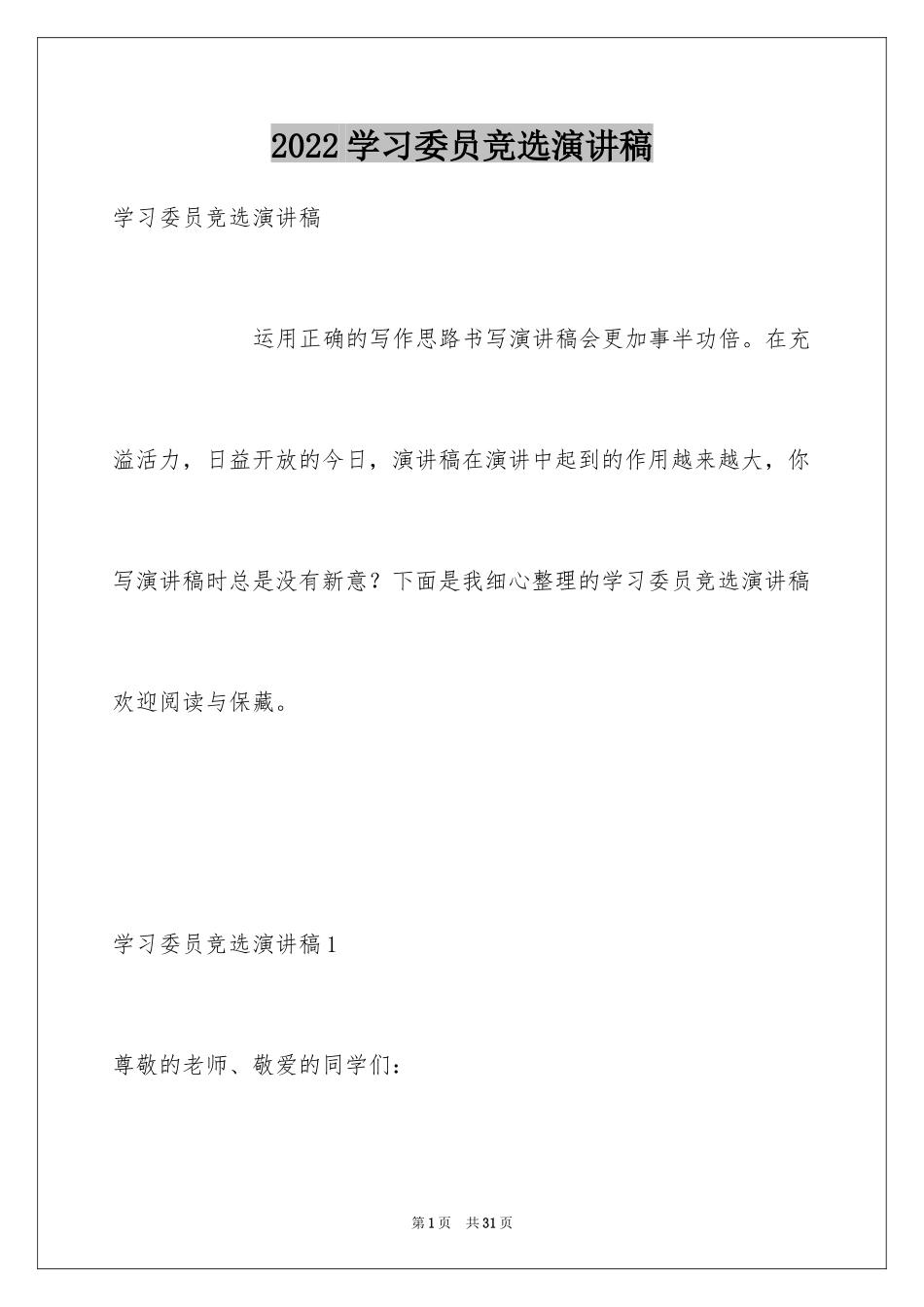 2022 学习委员竞选演讲稿

学习委员竞选演讲稿

运用正确的写作思路书写演讲稿会更加事半功倍。在充溢活力，日益开放的今日，演讲稿在演讲中起到的作用越来越大，你写演讲稿时总是没有新意？下面是我细心整理的学习委员竞选演讲稿欢迎阅读与保藏。

学习委员竞选演讲稿 1

尊敬的老师、敬爱的同学们：

第 1 页 共 31 页